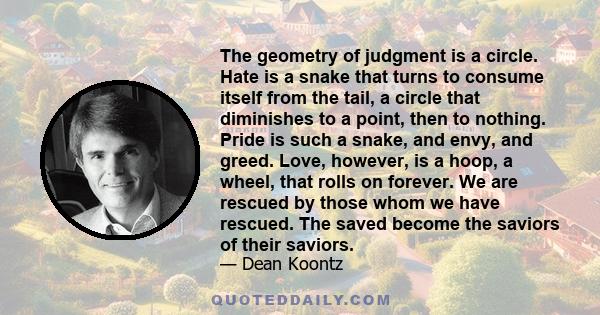 The geometry of judgment is a circle. Hate is a snake that turns to consume itself from the tail, a circle that diminishes to a point, then to nothing. Pride is such a snake, and envy, and greed. Love, however, is a hoop, a wheel, that rolls on forever. We are rescued by those whom we have rescued. The saved become the saviors of their saviors.

— Dean Koontz

QUOTEDDAILY.COM